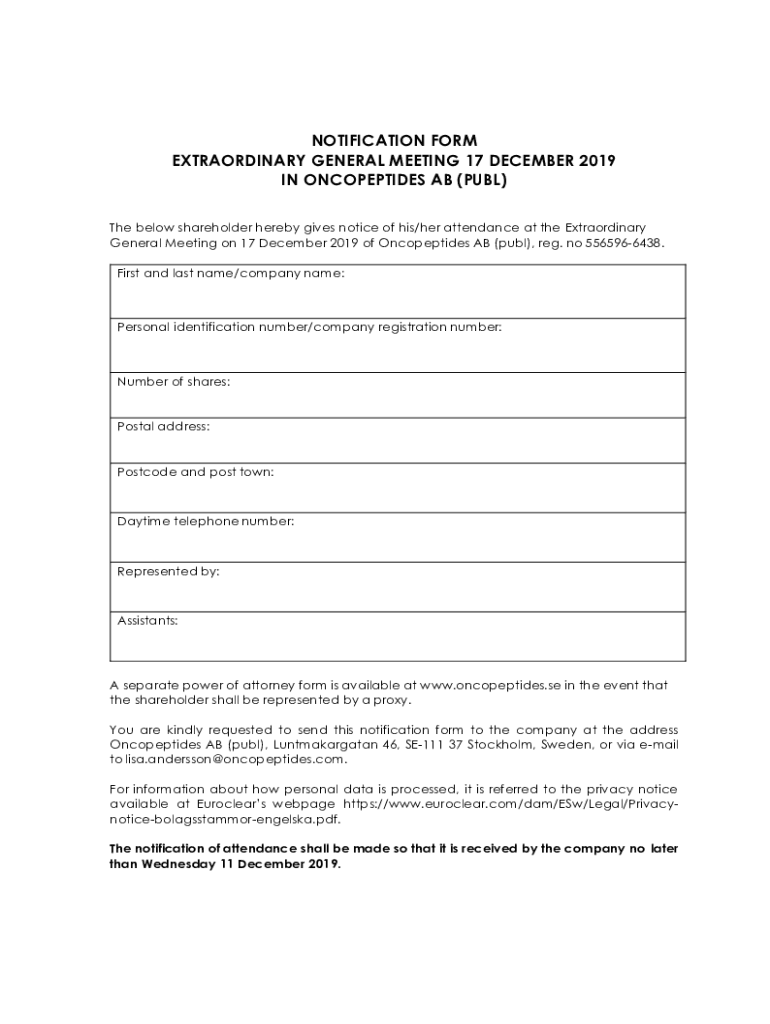 NOTIFICATION FORM
EXTRAORDINARY GENERAL MEETING 17 DECEMBER 2019
IN ONCOPEPTIDES AB (PUBL)

The below shareholder hereby gives notice of his/her attendance at the Extraordinary General Meeting on 17 December 2019 of Oncopeptides AB (publ), reg. no 556596-6438.

| First and last name/company name: |
|---|
| Personal identification number/company registration number: |
| Number of shares: |
| Postal address: |
| Postcode and post town: |
| Daytime telephone number: |
| Represented by: |
| Assistants: |

A separate power of attorney form is available at www.oncopeptides.se in the event that the shareholder shall be represented by a proxy.

You are kindly requested to send this notification form to the company at the address Oncopeptides AB (publ), Luntmakargatan 46, SE-111 37 Stockholm, Sweden, or via e-mail to lisa.andersson@oncopeptides.com.

For information about how personal data is processed, it is referred to the privacy notice available at Euroclear's webpage https://www.euroclear.com/dam/ESw/Legal/Privacy-notice-bolagsstammor-engelska.pdf.

The notification of attendance shall be made so that it is received by the company no later than Wednesday 11 December 2019.